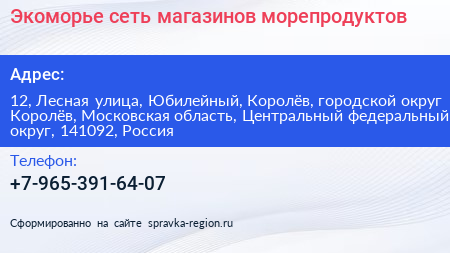 Экоморье сеть магазинов морепродуктов

Адрес:

12, Лесная улица, Юбилейный, Королёв, городской округ Королёв, Московская область, Центральный федеральный округ, 141092, Россия

Телефон:

+7-965-391-64-07

Сформированно на сайте spravka-region.ru